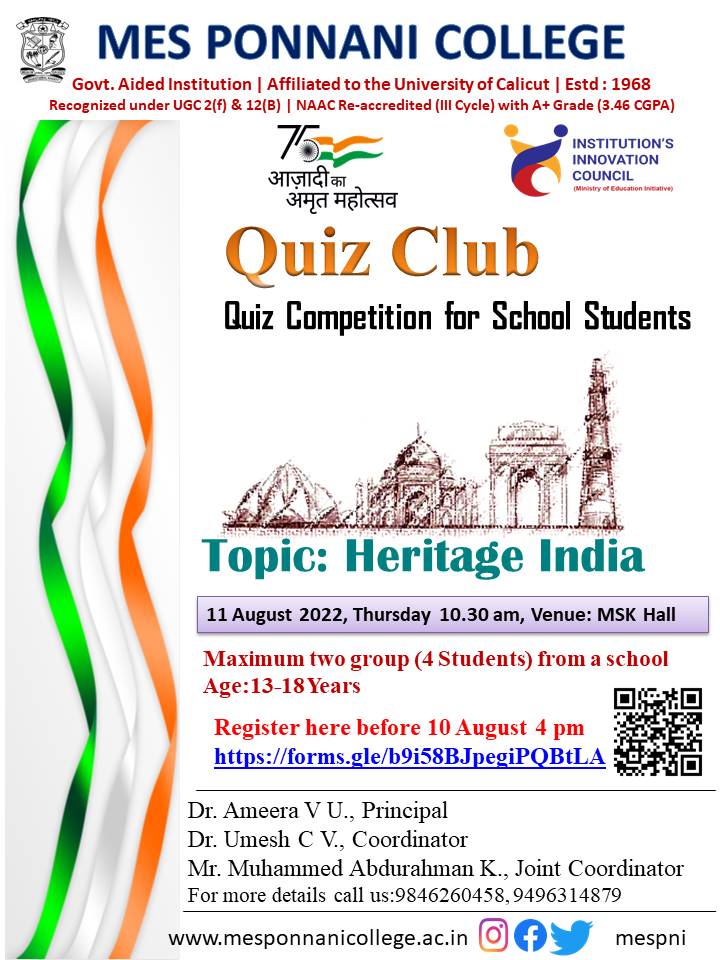 MES PONNANI COLLEGE

Govt. Aided Institution | Affiliated to the University of Calicut | Estd : 1968
Recognized under UGC 2(f) & 12(B) | NAAC Re-accredited (III Cycle) with A+ Grade (3.46 CGPA)

75 आज़ादी का अमृत महोत्सव

INSTITUTION'S INNOVATION COUNCIL (Ministry of Education Initiative)

Quiz Club

Quiz Competition for School Students

Topic: Heritage India

11 August 2022, Thursday 10.30 am, Venue: MSK Hall

Maximum two group (4 Students) from a school
Age:13-18Years

Register here before 10 August 4 pm
https://forms.gle/b9i58BJpegiPQBtLA

Dr. Ameera V U., Principal
Dr. Umesh C V., Coordinator
Mr. Muhammed Abdurahman K., Joint Coordinator
For more details call us:9846260458, 9496314879

www.mesponnanicollege.ac.in mespni